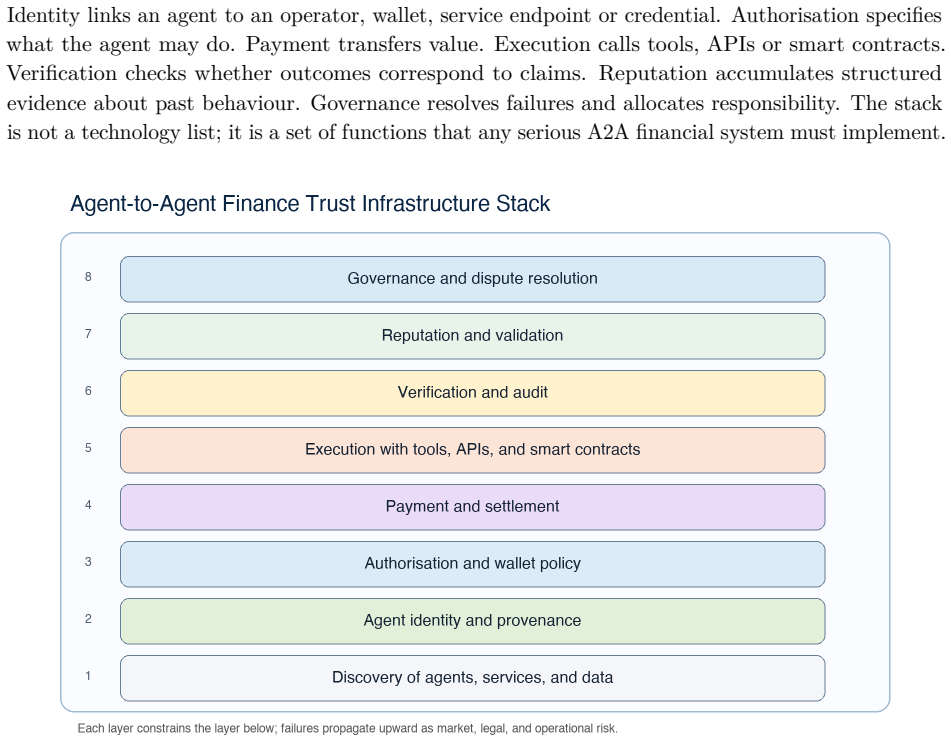 Identity links an agent to an operator, wallet, service endpoint or credential. Authorisation specifies what the agent may do. Payment transfers value. Execution calls tools, APIs or smart contracts. Verification checks whether outcomes correspond to claims. Reputation accumulates structured evidence about past behaviour. Governance resolves failures and allocates responsibility. The stack is not a technology list; it is a set of functions that any serious A2A financial system must implement.

Agent-to-Agent Finance Trust Infrastructure Stack

8 Governance and dispute resolution

7 Reputation and validation

6 Verification and audit

5 Execution with tools, APIs, and smart contracts

4 Payment and settlement

3 Authorisation and wallet policy

2 Agent identity and provenance

1 Discovery of agents, services, and data

Each layer constrains the layer below; failures propagate upward as market, legal, and operational risk.